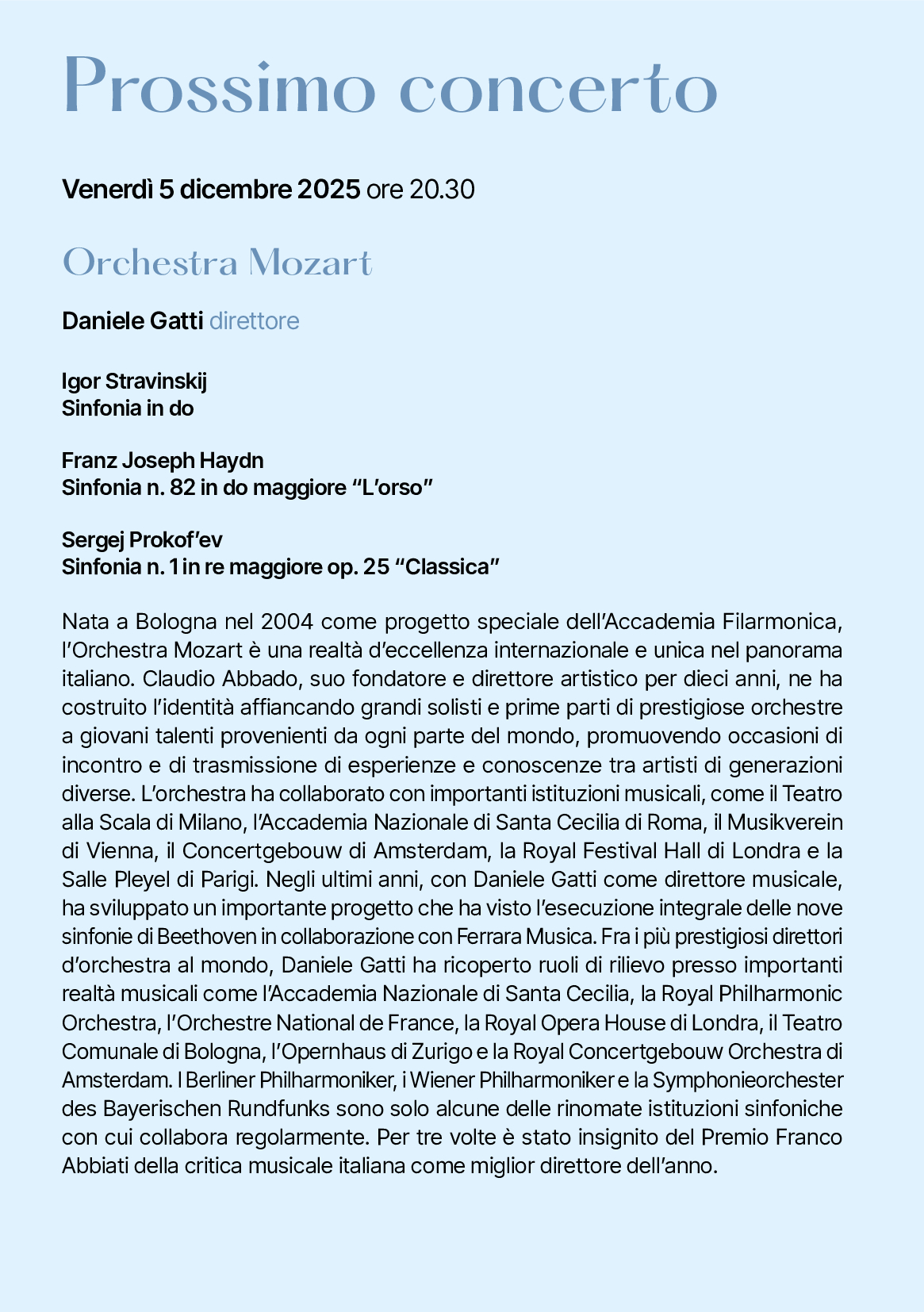 Prossimo concerto

Venerdì 5 dicembre 2025 ore 20.30

Orchestra Mozart

Daniele Gatti direttore

Igor Stravinskij
Sinfonia in do

Franz Joseph Haydn
Sinfonia n. 82 in do maggiore “L’orso”

Sergej Prokof’ev
Sinfonia n. 1 in re maggiore op. 25 “Classica”

Nata a Bologna nel 2004 come progetto speciale dell’Accademia Filarmonica, l’Orchestra Mozart è una realtà d’eccellenza internazionale e unica nel panorama italiano. Claudio Abbado, suo fondatore e direttore artistico per dieci anni, ne ha costruito l’identità affiancando grandi solisti e prime parti di prestigiose orchestre a giovani talenti provenienti da ogni parte del mondo, promuovendo occasioni di incontro e di trasmissione di esperienze e conoscenze tra artisti di generazioni diverse. L’orchestra ha collaborato con importanti istituzioni musicali, come il Teatro alla Scala di Milano, l’Accademia Nazionale di Santa Cecilia di Roma, il Musikverein di Vienna, il Concertgebouw di Amsterdam, la Royal Festival Hall di Londra e la Salle Pleyel di Parigi. Negli ultimi anni, con Daniele Gatti come direttore musicale, ha sviluppato un importante progetto che ha visto l’esecuzione integrale delle nove sinfonie di Beethoven in collaborazione con Ferrara Musica. Fra i più prestigiosi direttori d’orchestra al mondo, Daniele Gatti ha ricoperto ruoli di rilievo presso importanti realtà musicali come l’Accademia Nazionale di Santa Cecilia, la Royal Philharmonic Orchestra, l’Orchestre National de France, la Royal Opera House di Londra, il Teatro Comunale di Bologna, l’Opernhaus di Zurigo e la Royal Concertgebouw Orchestra di Amsterdam. I Berliner Philharmoniker, i Wiener Philharmoniker e la Symphonieorchester des Bayerischen Rundfunks sono solo alcune delle rinomate istituzioni sinfoniche con cui collabora regolarmente. Per tre volte è stato insignito del Premio Franco Abbiati della critica musicale italiana come miglior direttore dell’anno.